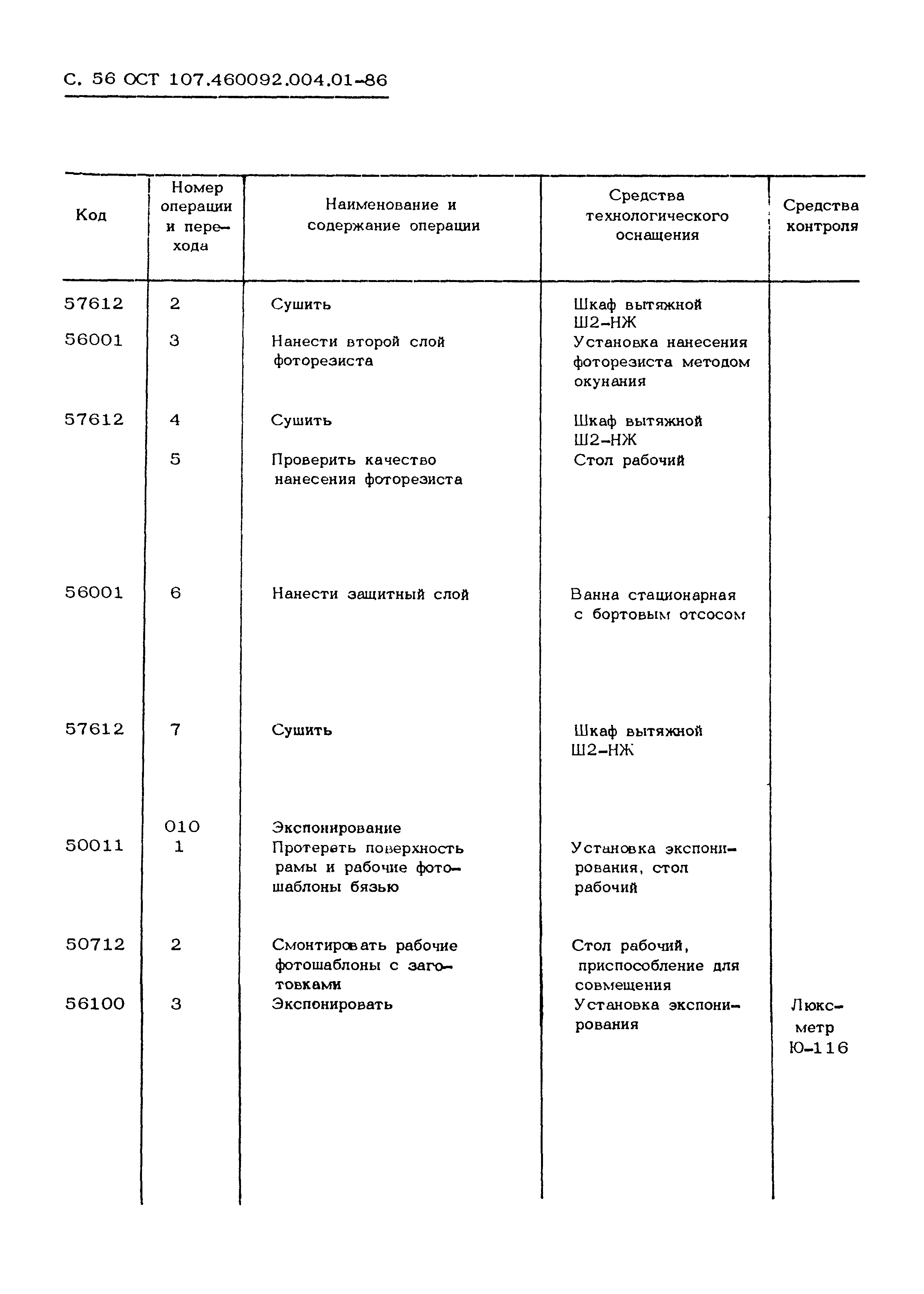 С. 56 ОСТ 107.460092.004.01-86

| Код | Номер операции и перехода | Наименование и содержание операции | Средства технологического оснащения | Средства контроля |
|---|---|---|---|---|
| 57612 | 2 | Сушить | Шкаф вытяжной Ш2-НЖ | |
| 56001 | 3 | Нанести второй слой фоторезиста | Установка нанесения фоторезиста методом окунания | |
| 57612 | 4 | Сушить | Шкаф вытяжной Ш2-НЖ | |
| | 5 | Проверить качество нанесения фоторезиста | Стол рабочий | |
| 56001 | 6 | Нанести защитный слой | Ванна стационарная с бортовым отсосом | |
| 57612 | 7 | Сушить | Шкаф вытяжной Ш2-НЖ | |
| | 010 | Экспонирование | | |
| 50011 | 1 | Протереть поверхность рамы и рабочие фотошаблоны бязью | Установка экспонирования, стол рабочий | |
| 50712 | 2 | Смонтировать рабочие фотошаблоны с заготовками | Стол рабочий, приспособление для совмещения | |
| 56100 | 3 | Экспонировать | Установка экспонирования | Люксметр Ю-116 |